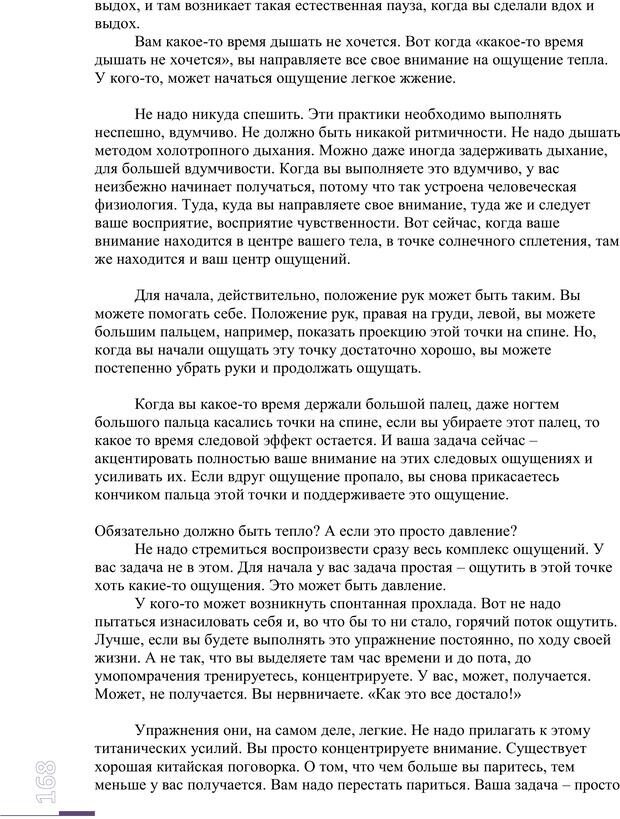 выдох, и там возникает такая естественная пауза, когда вы сделали вдох и выдох.

Вам какое-то время дышать не хочется. Вот когда «какое-то время дышать не хочется», вы направляете все свое внимание на ощущение тепла. У кого-то, может начаться ощущение легкое жжение.

Не надо никуда спешить. Эти практики необходимо выполнять неспешно, вдумчиво. Не должно быть никакой ритмичности. Не надо дышать методом холотропного дыхания. Можно даже иногда задерживать дыхание, для большей вдумчивости. Когда вы выполняете это вдумчиво, у вас неизбежно начинает получаться, потому что так устроена человеческая физиология. Туда, куда вы направляете свое внимание, туда же и следует ваше восприятие, восприятие чувственности. Вот сейчас, когда ваше внимание находится в центре вашего тела, в точке солнечного сплетения, там же находится и ваш центр ощущений.

Для начала, действительно, положение рук может быть таким. Вы можете помогать себе. Положение рук, правая на груди, левой, вы можете большим пальцем, например, показать проекцию этой точки на спине. Но, когда вы начали ощущать эту точку достаточно хорошо, вы можете постепенно убрать руки и продолжать ощущать.

Когда вы какое-то время держали большой палец, даже ногтем большого пальца касались точки на спине, если вы убираете этот палец, то какое то время следовой эффект остается. И ваша задача сейчас – акцентировать полностью ваше внимание на этих следовых ощущениях и усиливать их. Если вдруг ощущение пропало, вы снова прикасаетесь кончиком пальца этой точки и поддерживаете это ощущение.

Обязательно должно быть тепло? А если это просто давление?

Не надо стремиться воспроизвести сразу весь комплекс ощущений. У вас задача не в этом. Для начала у вас задача простая – ощутить в этой точке хоть какие-то ощущения. Это может быть давление.

У кого-то может возникнуть спонтанная прохлада. Вот не надо пытаться изнасиловать себя и, во что бы то ни стало, горячий поток ощутить. Лучше, если вы будете выполнять это упражнение постоянно, по ходу своей жизни. А не так, что вы выделяете там час времени и до пота, до умопомрачения тренируетесь, концентрируете. У вас, может, получается. Может, не получается. Вы нервничаете. «Как это все достало!»

Упражнения они, на самом деле, легкие. Не надо прилагать к этому титанических усилий. Вы просто концентрируете внимание. Существует хорошая китайская поговорка. О том, что чем больше вы паритесь, тем меньше у вас получается. Вам надо перестать париться. Ваша задача – просто

168